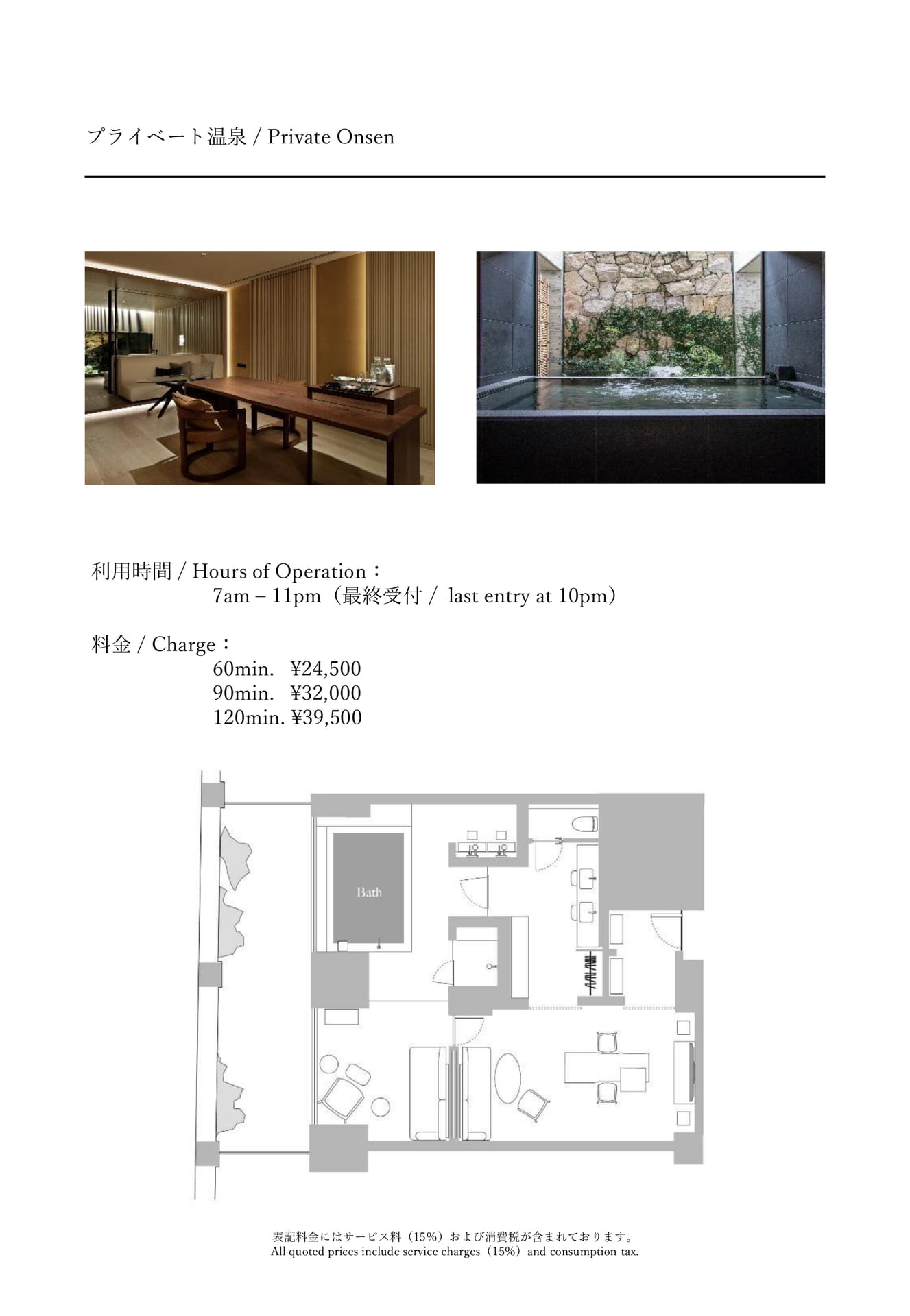 プライベート温泉 / Private Onsen

利用時間 / Hours of Operation：
7am – 11pm（最終受付 / last entry at 10pm）

料金 / Charge：
60min. ¥24,500
90min. ¥32,000
120min. ¥39,500

Bath

表記料金にはサービス料（15%）および消費税が含まれております。
All quoted prices include service charges（15%）and consumption tax.